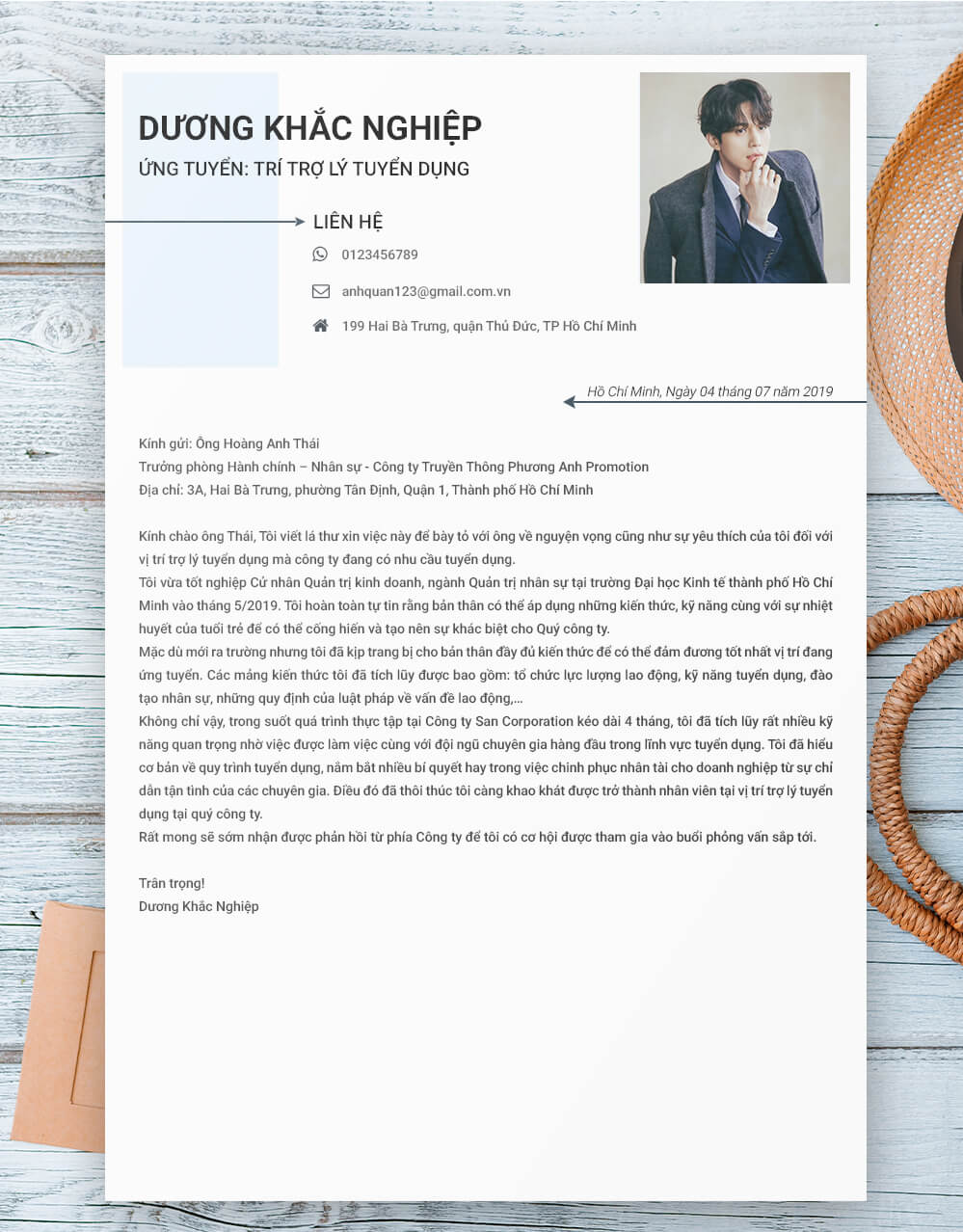 DƯƠNG KHẮC NGHIỆP
ỨNG TUYỂN: TRÍ TRỢ LÝ TUYỂN DỤNG

LIÊN HỆ

0123456789

anhquan123@gmail.com.vn

199 Hai Bà Trưng, quận Thủ Đức, TP Hồ Chí Minh

Hồ Chí Minh, Ngày 04 tháng 07 năm 2019

Kính gửi: Ông Hoàng Anh Thái
Trưởng phòng Hành chính – Nhân sự - Công ty Truyền Thông Phương Anh Promotion
Địa chỉ: 3A, Hai Bà Trưng, phường Tân Định, Quận 1, Thành phố Hồ Chí Minh

Kính chào ông Thái, Tôi viết lá thư xin việc này để bày tỏ với ông về nguyện vọng cũng như sự yêu thích của tôi đối với vị trí trợ lý tuyển dụng mà công ty đang có nhu cầu tuyển dụng.
Tôi vừa tốt nghiệp Cử nhân Quản trị kinh doanh, ngành Quản trị nhân sự tại trường Đại học Kinh tế thành phố Hồ Chí Minh vào tháng 5/2019. Tôi hoàn toàn tự tin rằng bản thân có thể áp dụng những kiến thức, kỹ năng cùng với sự nhiệt huyết của tuổi trẻ để có thể cống hiến và tạo nên sự khác biệt cho Quý công ty.
Mặc dù mới ra trường nhưng tôi đã kịp trang bị cho bản thân đầy đủ kiến thức để có thể đảm đương tốt nhất vị trí đang ứng tuyển. Các mảng kiến thức tôi đã tích lũy được bao gồm: tổ chức lực lượng lao động, kỹ năng tuyển dụng, đào tạo nhân sự, những quy định của luật pháp về vấn đề lao động,...
Không chỉ vậy, trong suốt quá trình thực tập tại Công ty San Corporation kéo dài 4 tháng, tôi đã tích lũy rất nhiều kỹ năng quan trọng nhờ việc được làm việc cùng với đội ngũ chuyên gia hàng đầu trong lĩnh vực tuyển dụng. Tôi đã hiểu cơ bản về quy trình tuyển dụng, nắm bắt nhiều bí quyết hay trong việc chinh phục nhân tài cho doanh nghiệp từ sự chỉ dẫn tận tình của các chuyên gia. Điều đó đã thôi thúc tôi càng khao khát được trở thành nhân viên tại vị trí trợ lý tuyển dụng tại quý công ty.
Rất mong sẽ sớm nhận được phản hồi từ phía Công ty để tôi có cơ hội được tham gia vào buổi phỏng vấn sắp tới.

Trân trọng!
Dương Khắc Nghiệp